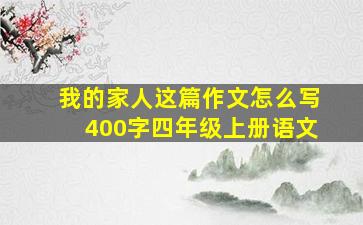 我的家人这篇作文怎么写
400字四年级上册语文